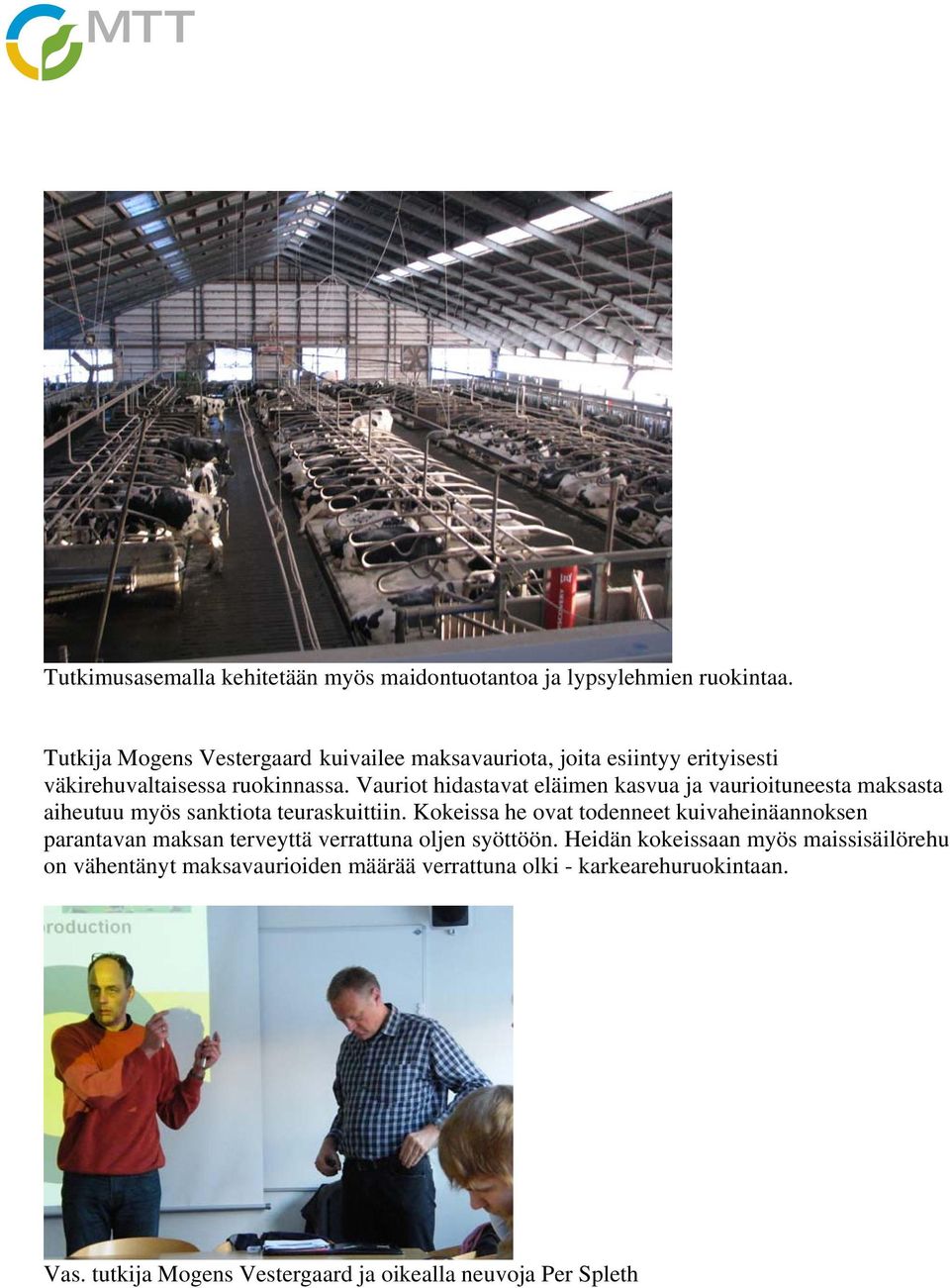 MTT

Tutkimusasemalla kehitetään myös maidontuotantoa ja lypsylehmien ruokintaa.

Tutkija Mogens Vestergaard kuivailee maksavauriota, joita esiintyy erityisesti väkirehuvaltaisessa ruokinnassa. Vauriot hidastavat eläimen kasvua ja vaurioituneesta maksasta aiheutuu myös sanktiota teuraskuittiin. Kokeissa he ovat todenneet kuivaheinäannoksen parantavan maksan terveyttä verrattuna oljen syöttöön. Heidän kokeissaan myös maissisäilörehu on vähentänyt maksavaurioiden määrää verrattuna olki - karkearehuruokintaan.

roduction

Vas. tutkija Mogens Vestergaard ja oikealla neuvoja Per Spleth